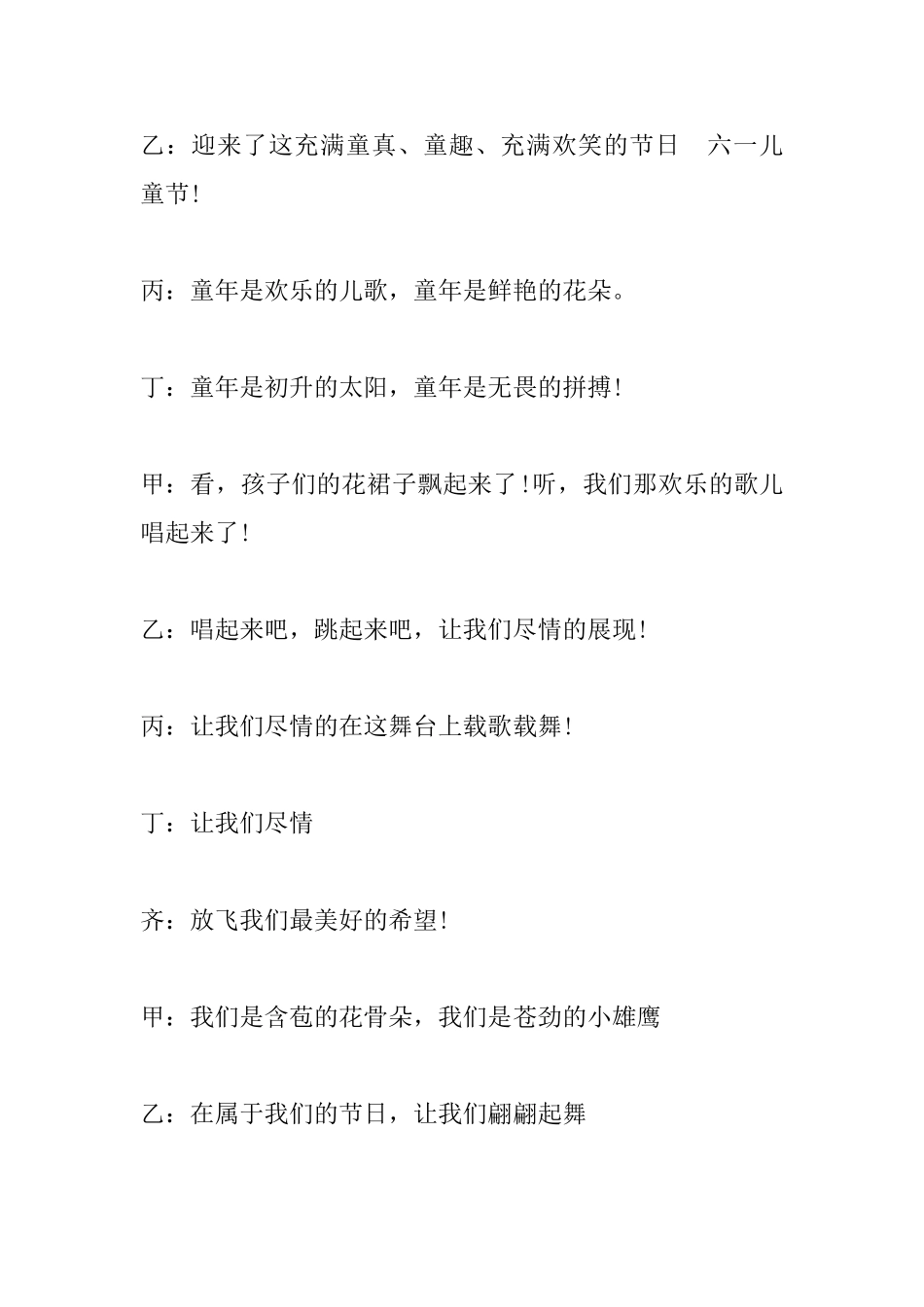 乙：迎来了这充满童真、童趣、充满欢笑的节日　六一儿童节!

丙：童年是欢乐的儿歌，童年是鲜艳的花朵。

丁：童年是初升的太阳，童年是无畏的拼搏!

甲：看，孩子们的花裙子飘起来了!听，我们那欢乐的歌儿唱起来了!

乙：唱起来吧，跳起来吧，让我们尽情的展现!

丙：让我们尽情的在这舞台上载歌载舞!

丁：让我们尽情

齐：放飞我们最美好的希望!

甲：我们是含苞的花骨朵，我们是苍劲的小雄鹰

乙：在属于我们的节日，让我们翩翩起舞